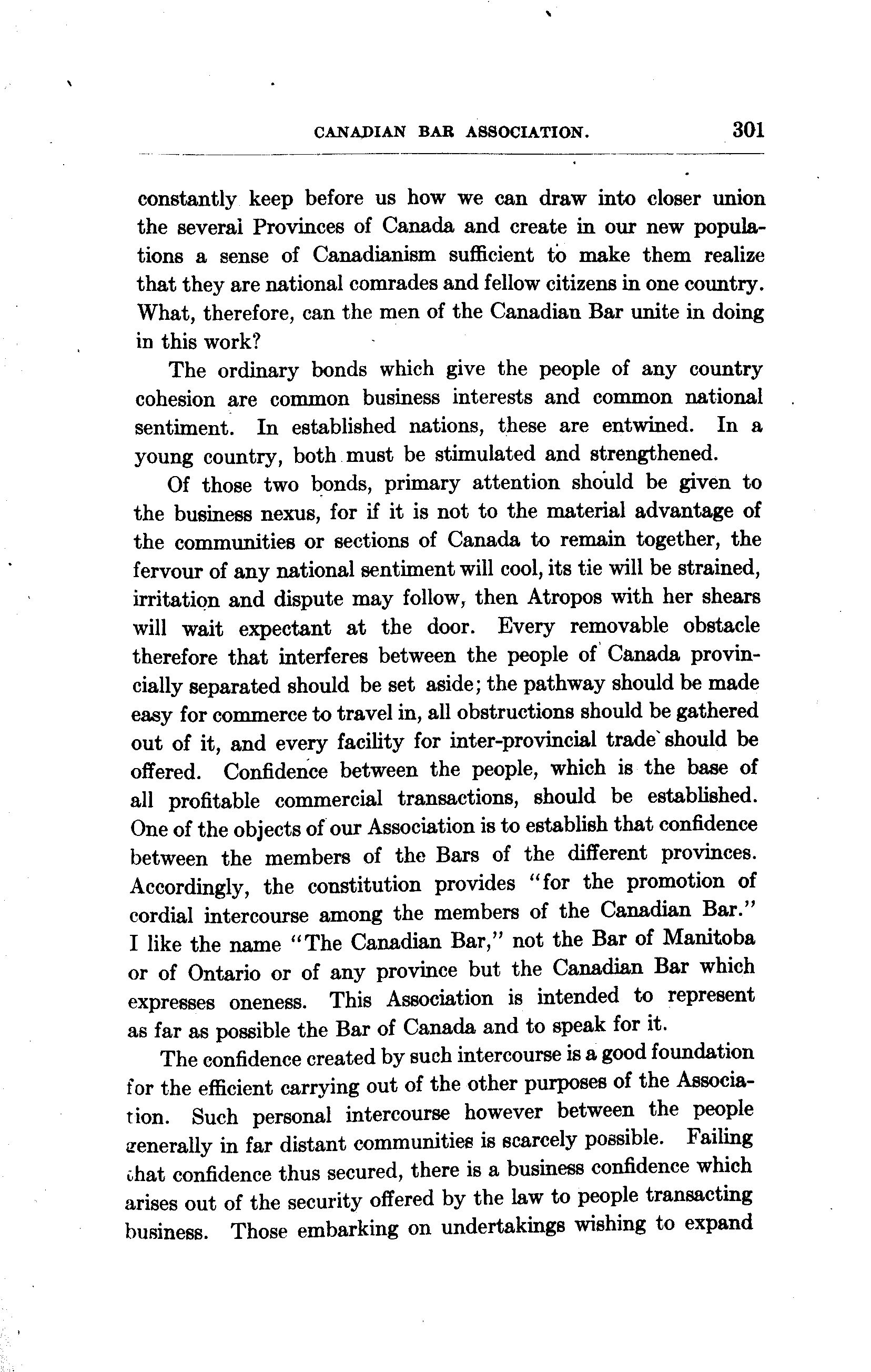 CANADIAN BAR ASSOCIATION. 301

constantly keep before us how we can draw into closer union the several Provinces of Canada and create in our new populations a sense of Canadianism sufficient to make them realize that they are national comrades and fellow citizens in one country. What, therefore, can the men of the Canadian Bar unite in doing in this work?

The ordinary bonds which give the people of any country cohesion are common business interests and common national sentiment. In established nations, these are entwined. In a young country, both must be stimulated and strengthened.

Of those two bonds, primary attention should be given to the business nexus, for if it is not to the material advantage of the communities or sections of Canada to remain together, the fervour of any national sentiment will cool, its tie will be strained, irritation and dispute may follow, then Atropos with her shears will wait expectant at the door. Every removable obstacle therefore that interferes between the people of Canada provincially separated should be set aside; the pathway should be made easy for commerce to travel in, all obstructions should be gathered out of it, and every facility for inter-provincial trade should be offered. Confidence between the people, which is the base of all profitable commercial transactions, should be established. One of the objects of our Association is to establish that confidence between the members of the Bars of the different provinces. Accordingly, the constitution provides "for the promotion of cordial intercourse among the members of the Canadian Bar." I like the name "The Canadian Bar," not the Bar of Manitoba or of Ontario or of any province but the Canadian Bar which expresses oneness. This Association is intended to represent as far as possible the Bar of Canada and to speak for it.

The confidence created by such intercourse is a good foundation for the efficient carrying out of the other purposes of the Association. Such personal intercourse however between the people generally in far distant communities is scarcely possible. Failing that confidence thus secured, there is a business confidence which arises out of the security offered by the law to people transacting business. Those embarking on undertakings wishing to expand